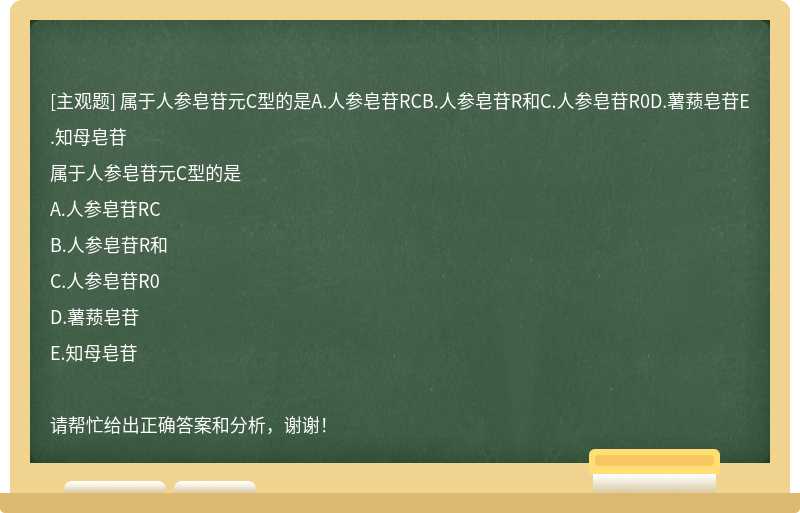 [主观题] 属于人参皂苷元C型的是A.人参皂苷RCB.人参皂苷R和C.人参皂苷R0D.薯蓣皂苷E.知母皂苷

属于人参皂苷元C型的是

A.人参皂苷RC

B.人参皂苷R和

C.人参皂苷R0

D.薯蓣皂苷

E.知母皂苷

请帮忙给出正确答案和分析，谢谢！